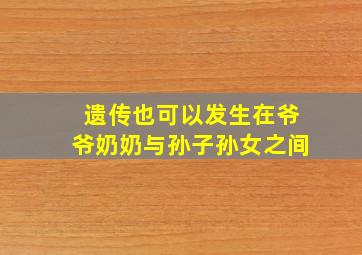 遗传也可以发生在爷爷奶奶与孙子孙女之间